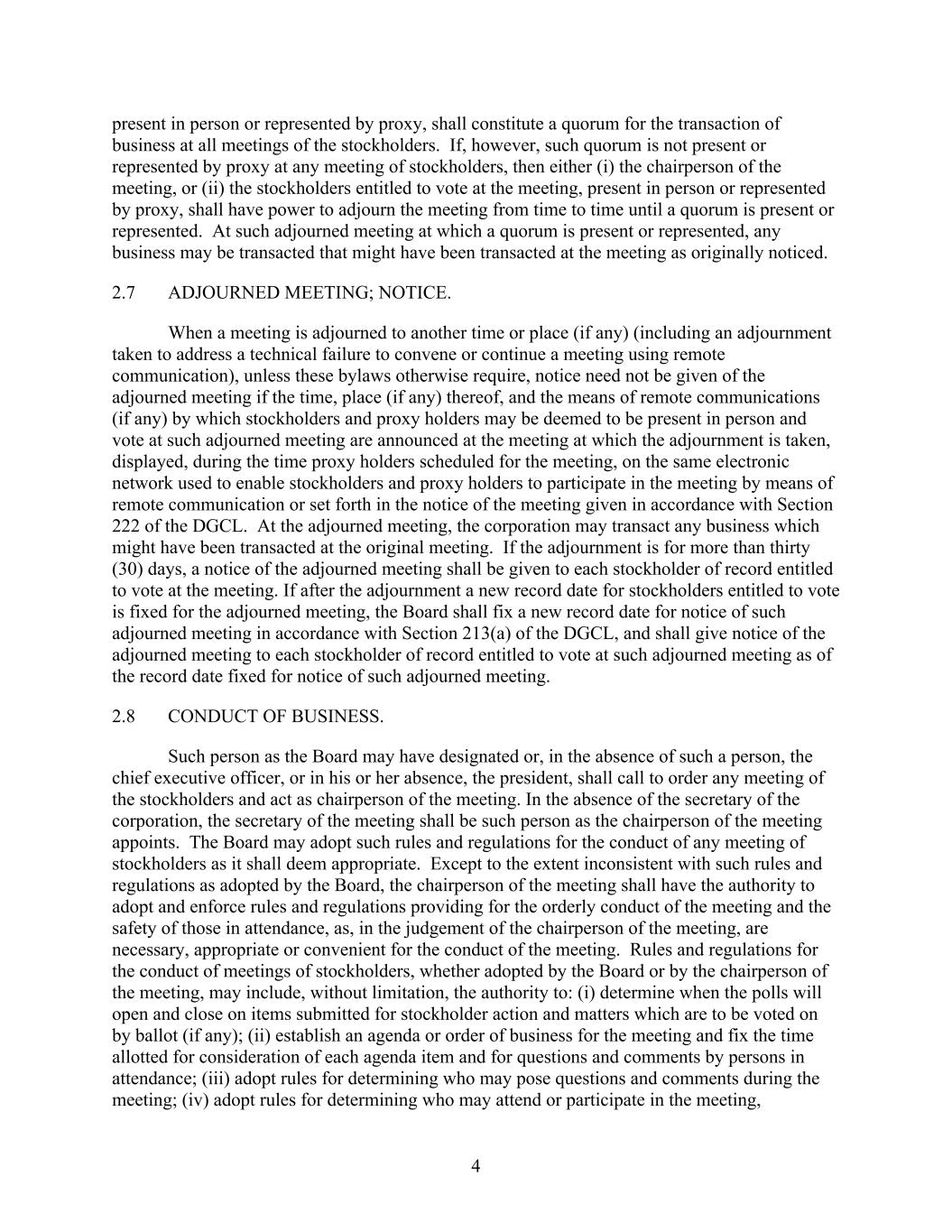 present in person or represented by proxy, shall constitute a quorum for the transaction of business at all meetings of the stockholders. If, however, such quorum is not present or represented by proxy at any meeting of stockholders, then either (i) the chairperson of the meeting, or (ii) the stockholders entitled to vote at the meeting, present in person or represented by proxy, shall have power to adjourn the meeting from time to time until a quorum is present or represented. At such adjourned meeting at which a quorum is present or represented, any business may be transacted that might have been transacted at the meeting as originally noticed.

2.7 ADJOURNED MEETING; NOTICE.

When a meeting is adjourned to another time or place (if any) (including an adjournment taken to address a technical failure to convene or continue a meeting using remote communication), unless these bylaws otherwise require, notice need not be given of the adjourned meeting if the time, place (if any) thereof, and the means of remote communications (if any) by which stockholders and proxy holders may be deemed to be present in person and vote at such adjourned meeting are announced at the meeting at which the adjournment is taken, displayed, during the time proxy holders scheduled for the meeting, on the same electronic network used to enable stockholders and proxy holders to participate in the meeting by means of remote communication or set forth in the notice of the meeting given in accordance with Section 222 of the DGCL. At the adjourned meeting, the corporation may transact any business which might have been transacted at the original meeting. If the adjournment is for more than thirty (30) days, a notice of the adjourned meeting shall be given to each stockholder of record entitled to vote at the meeting. If after the adjournment a new record date for stockholders entitled to vote is fixed for the adjourned meeting, the Board shall fix a new record date for notice of such adjourned meeting in accordance with Section 213(a) of the DGCL, and shall give notice of the adjourned meeting to each stockholder of record entitled to vote at such adjourned meeting as of the record date fixed for notice of such adjourned meeting.

2.8 CONDUCT OF BUSINESS.

Such person as the Board may have designated or, in the absence of such a person, the chief executive officer, or in his or her absence, the president, shall call to order any meeting of the stockholders and act as chairperson of the meeting. In the absence of the secretary of the corporation, the secretary of the meeting shall be such person as the chairperson of the meeting appoints. The Board may adopt such rules and regulations for the conduct of any meeting of stockholders as it shall deem appropriate. Except to the extent inconsistent with such rules and regulations as adopted by the Board, the chairperson of the meeting shall have the authority to adopt and enforce rules and regulations providing for the orderly conduct of the meeting and the safety of those in attendance, as, in the judgement of the chairperson of the meeting, are necessary, appropriate or convenient for the conduct of the meeting. Rules and regulations for the conduct of meetings of stockholders, whether adopted by the Board or by the chairperson of the meeting, may include, without limitation, the authority to: (i) determine when the polls will open and close on items submitted for stockholder action and matters which are to be voted on by ballot (if any); (ii) establish an agenda or order of business for the meeting and fix the time allotted for consideration of each agenda item and for questions and comments by persons in attendance; (iii) adopt rules for determining who may pose questions and comments during the meeting; (iv) adopt rules for determining who may attend or participate in the meeting,

4